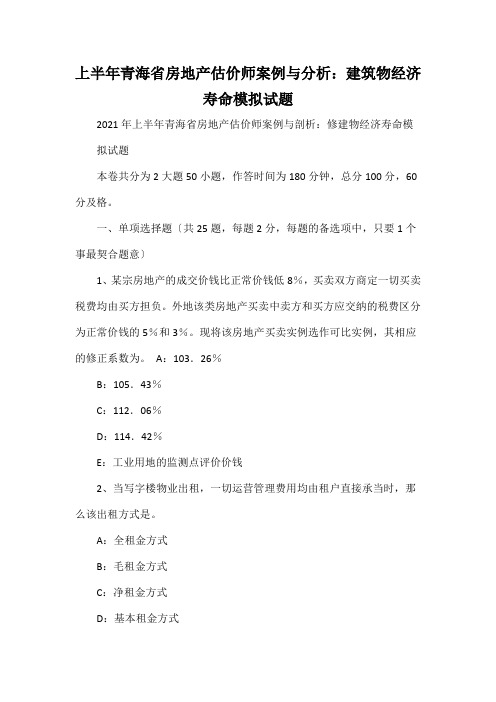 上半年青海省房地产估价师案例与分析：建筑物经济寿命模拟试题

2021年上半年青海省房地产估价师案例与剖析：修建物经济寿命模拟试题

本卷共分为2大题50小题，作答时间为180分钟，总分100分，60分及格。

一、单项选择题〔共25题，每题2分，每题的备选项中，只要1个事最契合题意〕

1、某宗房地产的成交价钱比正常价钱低8%，买卖双方商定一切买卖税费均由买方担负。外地该类房地产买卖中卖方和买方应交纳的税费区分为正常价钱的5%和3%。现将该房地产买卖实例选作可比实例，其相应的修正系数为。 A：103．26%

B：105．43%

C：112．06%

D：114．42%

E：工业用地的监测点评价价钱

2、当写字楼物业出租，一切运营管理费用均由租户直接承当时，那么该出租方式是。

A：全租金方式

B：毛租金方式

C：净租金方式

D：基本租金方式